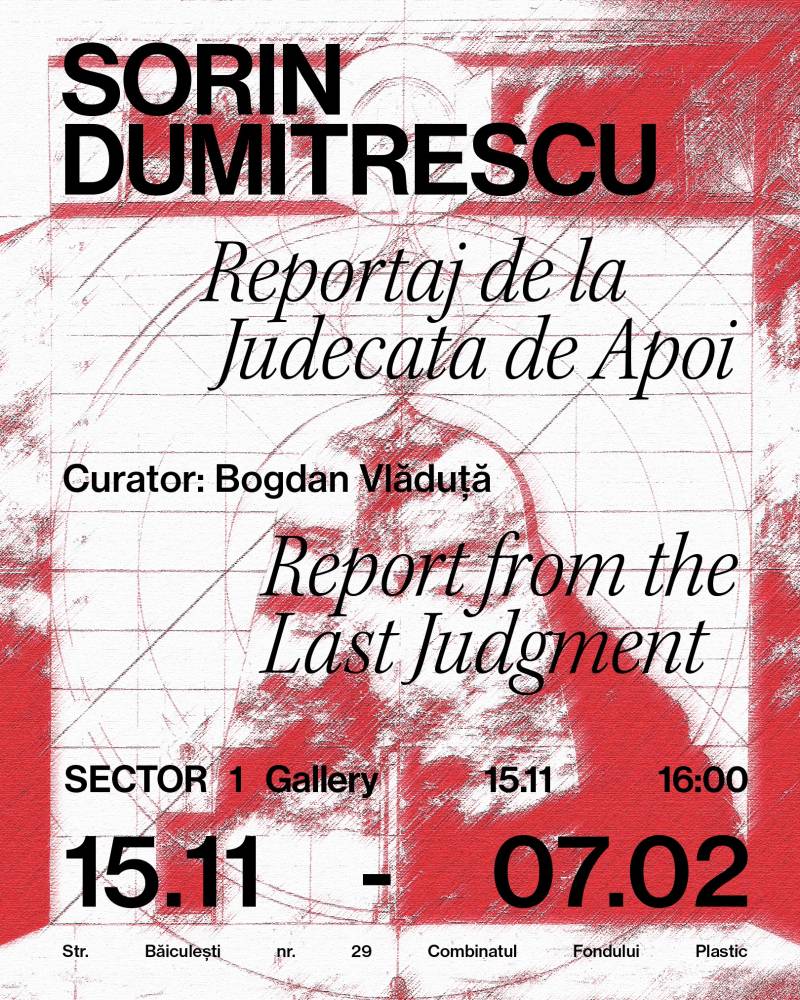 SORIN DUMITRESCU

Reportaj de la Judecata de Apoi

Curator: Bogdan Vlăduță

Report from the Last Judgment

SECTOR 1 Gallery 15.11 16:00

15.11 - 07.02

Str. Băiculești nr. 29 Combinatul Fondului Plastic